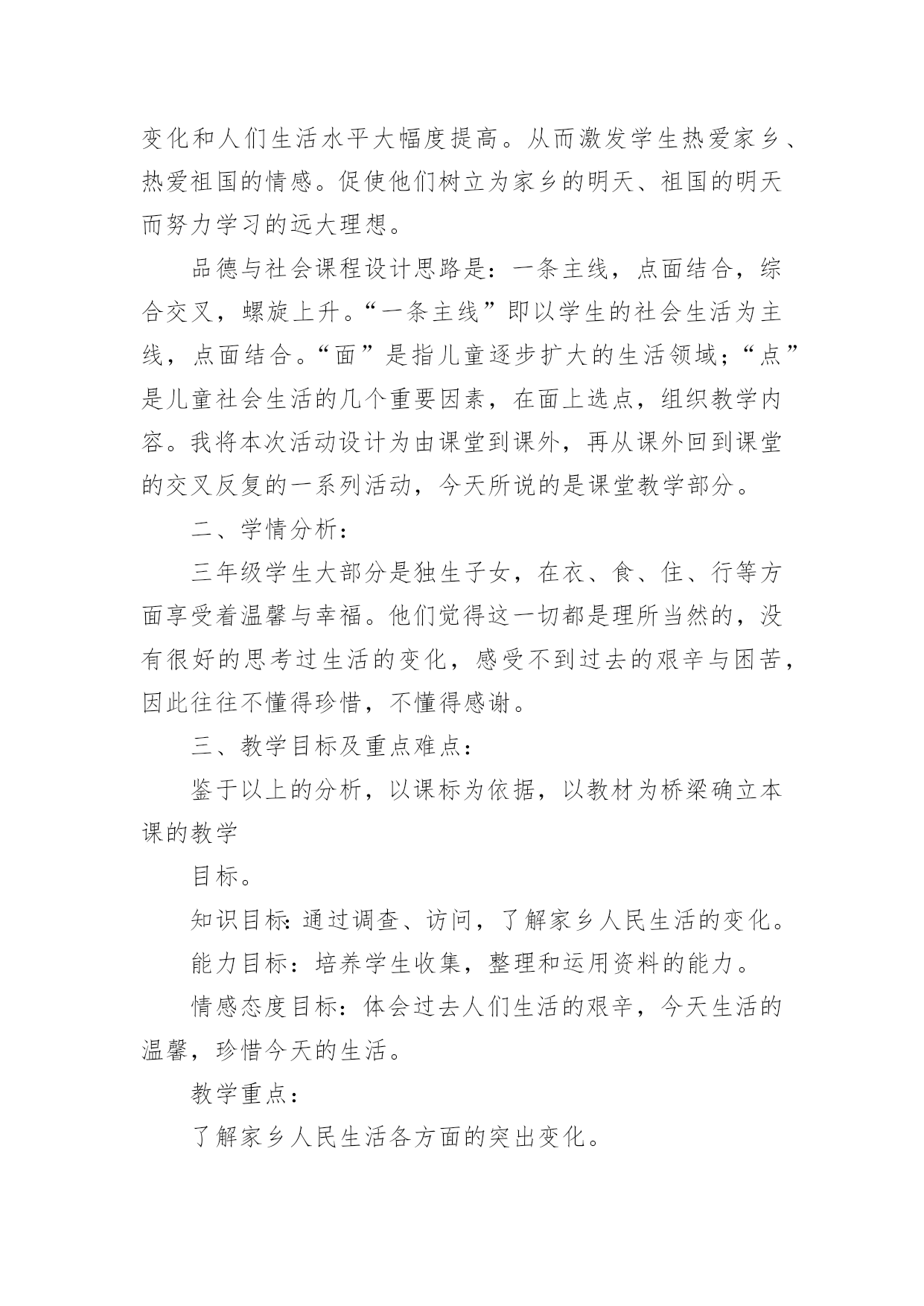 变化和人们生活水平大幅度提高。从而激发学生热爱家乡、热爱祖国的情感。促使他们树立为家乡的明天、祖国的明天而努力学习的远大理想。

品德与社会课程设计思路是：一条主线，点面结合，综合交叉，螺旋上升。“一条主线”即以学生的社会生活为主线，点面结合。“面”是指儿童逐步扩大的生活领域；“点”是儿童社会生活的几个重要因素，在面上选点，组织教学内容。我将本次活动设计为由课堂到课外，再从课外回到课堂的交叉反复的一系列活动，今天所说的是课堂教学部分。

二、学情分析：

三年级学生大部分是独生子女，在衣、食、住、行等方面享受着温馨与幸福。他们觉得这一切都是理所当然的，没有很好的思考过生活的变化，感受不到过去的艰辛与困苦，因此往往不懂得珍惜，不懂得感谢。

三、教学目标及重点难点：

鉴于以上的分析，以课标为依据，以教材为桥梁确立本课的教学

目标。

知识目标：通过调查、访问，了解家乡人民生活的变化。

能力目标：培养学生收集，整理和运用资料的能力。

情感态度目标：体会过去人们生活的艰辛，今天生活的温馨，珍惜今天的生活。

教学重点：

了解家乡人民生活各方面的突出变化。